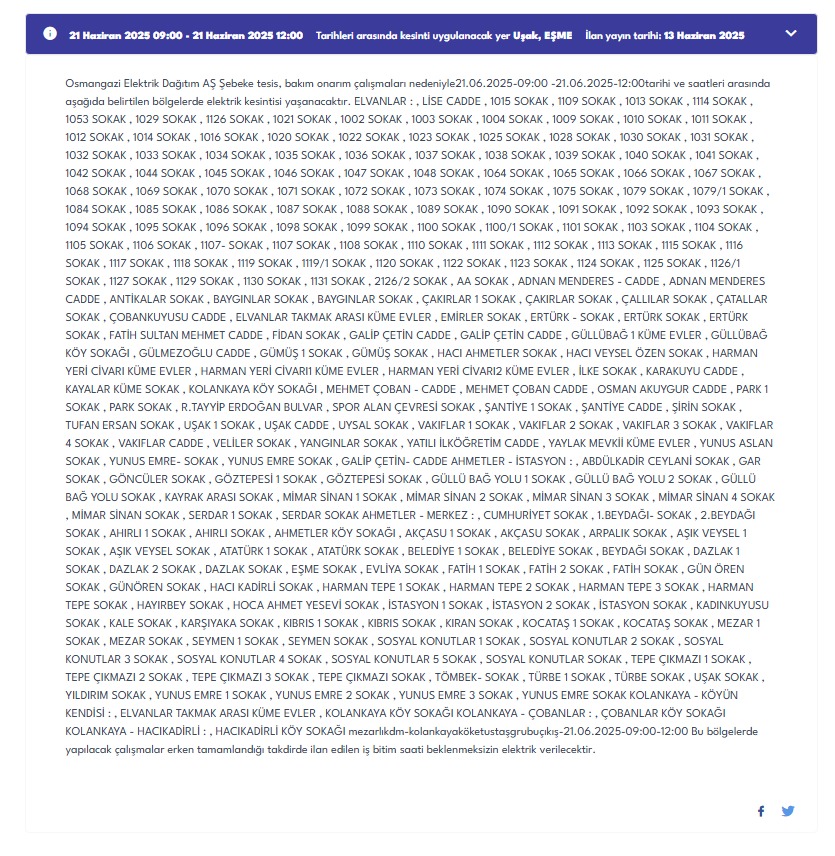 21 Haziran 2025 09:00 - 21 Haziran 2025 12:00 Tarihleri arasında kesinti uygulanacak yer Uşak, EŞME İlan yayın tarihi: 13 Haziran 2025

Osmangazi Elektrik Dağıtım AŞ Şebeke tesis, bakım onarım çalışmaları nedeniyle21.06.2025-09:00 -21.06.2025-12:00tarihi ve saatleri arasında aşağıda belirtilen bölgelerde elektrik kesintisi yaşanacaktır. ELVANLAR : , LİSE CADDE , 1015 SOKAK , 1109 SOKAK , 1013 SOKAK , 1114 SOKAK , 1053 SOKAK , 1029 SOKAK , 1126 SOKAK , 1021 SOKAK , 1002 SOKAK , 1003 SOKAK , 1004 SOKAK , 1009 SOKAK , 1010 SOKAK , 1011 SOKAK , 1012 SOKAK , 1014 SOKAK , 1016 SOKAK , 1020 SOKAK , 1022 SOKAK , 1023 SOKAK , 1025 SOKAK , 1028 SOKAK , 1030 SOKAK , 1031 SOKAK , 1032 SOKAK , 1033 SOKAK , 1034 SOKAK , 1035 SOKAK , 1036 SOKAK , 1037 SOKAK , 1038 SOKAK , 1039 SOKAK , 1040 SOKAK , 1041 SOKAK , 1042 SOKAK , 1044 SOKAK , 1045 SOKAK , 1046 SOKAK , 1047 SOKAK , 1048 SOKAK , 1064 SOKAK , 1065 SOKAK , 1066 SOKAK , 1067 SOKAK , 1068 SOKAK , 1069 SOKAK , 1070 SOKAK , 1071 SOKAK , 1072 SOKAK , 1073 SOKAK , 1074 SOKAK , 1075 SOKAK , 1079 SOKAK , 1079/1 SOKAK , 1084 SOKAK , 1085 SOKAK , 1086 SOKAK , 1087 SOKAK , 1088 SOKAK , 1089 SOKAK , 1090 SOKAK , 1091 SOKAK , 1092 SOKAK , 1093 SOKAK , 1094 SOKAK , 1095 SOKAK , 1096 SOKAK , 1098 SOKAK , 1099 SOKAK , 1100 SOKAK , 1100/1 SOKAK , 1101 SOKAK , 1103 SOKAK , 1104 SOKAK , 1105 SOKAK , 1106 SOKAK , 1107- SOKAK , 1107 SOKAK , 1108 SOKAK , 1110 SOKAK , 1111 SOKAK , 1112 SOKAK , 1113 SOKAK , 1115 SOKAK , 1116 SOKAK , 1117 SOKAK , 1118 SOKAK , 1119 SOKAK , 1119/1 SOKAK , 1120 SOKAK , 1122 SOKAK , 1123 SOKAK , 1124 SOKAK , 1125 SOKAK , 1126/1 SOKAK , 1127 SOKAK , 1129 SOKAK , 1130 SOKAK , 1131 SOKAK , 2126/2 SOKAK , AA SOKAK , ADNAN MENDERES - CADDE , ADNAN MENDERES CADDE , ANTİKALAR SOKAK , BAYGINLAR SOKAK , BAYGINLAR SOKAK , ÇAKIRLAR 1 SOKAK , ÇAKIRLAR SOKAK , ÇALLILAR SOKAK , ÇATALLAR SOKAK , ÇOBANKUYUSU CADDE , ELVANLAR TAKMAK ARASI KÜME EVLER , EMİRLER SOKAK , ERTÜRK - SOKAK , ERTÜRK SOKAK , ERTÜRK SOKAK , FATİH SULTAN MEHMET CADDE , FİDAN SOKAK , GALİP ÇETİN CADDE , GALİP ÇETİN CADDE , GÜLLÜBAĞ 1 KÜME EVLER , GÜLLÜBAĞ KÖY SOKAĞI , GÜLMEZOĞLU CADDE , GÜMÜŞ 1 SOKAK , GÜMÜŞ SOKAK , HACI AHMETLER SOKAK , HACI VEYSEL ÖZEN SOKAK , HARMAN YERİ CİVARI KÜME EVLER , HARMAN YERİ CİVARI1 KÜME EVLER , HARMAN YERİ CİVARI2 KÜME EVLER , İLKE SOKAK , KARAKUYU CADDE , KAYALAR KÜME SOKAK , KOLANKAYA KÖY SOKAĞI , MEHMET ÇOBAN - CADDE , MEHMET ÇOBAN CADDE , OSMAN AKUYGUR CADDE , PARK 1 SOKAK , PARK SOKAK , R.TAYYİP ERDOĞAN BULVAR , SPOR ALAN ÇEVRESİ SOKAK , ŞANTİYE 1 SOKAK , ŞANTİYE CADDE , ŞİRİN SOKAK , TUFAN ERSAN SOKAK , UŞAK 1 SOKAK , UŞAK CADDE , UYSAL SOKAK , VAKIFLAR 1 SOKAK , VAKIFLAR 2 SOKAK , VAKIFLAR 3 SOKAK , VAKIFLAR 4 SOKAK , VAKIFLAR CADDE , VELİLER SOKAK , YANGINLAR SOKAK , YATILI İLKÖĞRETİM CADDE , YAYLAK MEVKİİ KÜME EVLER , YUNUS ASLAN SOKAK , YUNUS EMRE- SOKAK , YUNUS EMRE SOKAK , GALİP ÇETİN- CADDE AHMETLER - İSTASYON : , ABDÜLKADİR CEYLANİ SOKAK , GAR SOKAK , GÖNCÜLER SOKAK , GÖZTEPESİ 1 SOKAK , GÖZTEPESİ SOKAK , GÜLLÜ BAĞ YOLU 1 SOKAK , GÜLLÜ BAĞ YOLU 2 SOKAK , GÜLLÜ BAĞ YOLU SOKAK , KAYRAK ARASI SOKAK , MİMAR SİNAN 1 SOKAK , MİMAR SİNAN 2 SOKAK , MİMAR SİNAN 3 SOKAK , MİMAR SİNAN 4 SOKAK , MİMAR SİNAN SOKAK , SERDAR 1 SOKAK , SERDAR SOKAK AHMETLER - MERKEZ : , CUMHURİYET SOKAK , 1.BEYDAĞI- SOKAK , 2.BEYDAĞI SOKAK , AHIRLI 1 SOKAK , AHIRLI SOKAK , AHMETLER KÖY SOKAĞI , AKÇASU 1 SOKAK , AKÇASU SOKAK , ARPALIK SOKAK , AŞIK VEYSEL 1 SOKAK , AŞIK VEYSEL SOKAK , ATATÜRK 1 SOKAK , ATATÜRK SOKAK , BELEDİYE 1 SOKAK , BELEDİYE SOKAK , BEYDAĞI SOKAK , DAZLAK 1 SOKAK , DAZLAK 2 SOKAK , DAZLAK SOKAK , EŞME SOKAK , EVLİYA SOKAK , FATİH 1 SOKAK , FATİH 2 SOKAK , FATİH SOKAK , GÜN ÖREN SOKAK , GÜNÖREN SOKAK , HACI KADİRLİ SOKAK , HARMAN TEPE 1 SOKAK , HARMAN TEPE 2 SOKAK , HARMAN TEPE 3 SOKAK , HARMAN TEPE SOKAK , HAYIRBEY SOKAK , HOCA AHMET YESEVİ SOKAK , İSTASYON 1 SOKAK , İSTASYON 2 SOKAK , İSTASYON SOKAK , KADINKUYUSU SOKAK , KALE SOKAK , KARŞIYAKA SOKAK , KIBRIS 1 SOKAK , KIBRIS SOKAK , KIRAN SOKAK , KOCATAŞ 1 SOKAK , KOCATAŞ SOKAK , MEZAR 1 SOKAK , MEZAR SOKAK , SEYMEN 1 SOKAK , SEYMEN SOKAK , SOSYAL KONUTLAR 1 SOKAK , SOSYAL KONUTLAR 2 SOKAK , SOSYAL KONUTLAR 3 SOKAK , SOSYAL KONUTLAR 4 SOKAK , SOSYAL KONUTLAR 5 SOKAK , SOSYAL KONUTLAR SOKAK , TEPE ÇIKMAZI 1 SOKAK , TEPE ÇIKMAZI 2 SOKAK , TEPE ÇIKMAZI 3 SOKAK , TEPE ÇIKMAZI SOKAK , TÖMBEK- SOKAK , TÜRBE 1 SOKAK , TÜRBE SOKAK , UŞAK SOKAK , YILDIRIM SOKAK , YUNUS EMRE 1 SOKAK , YUNUS EMRE 2 SOKAK , YUNUS EMRE 3 SOKAK , YUNUS EMRE SOKAK KOLANKAYA - KÖYÜN KENDİSİ : , ELVANLAR TAKMAK ARASI KÜME EVLER , KOLANKAYA KÖY SOKAĞI KOLANKAYA - ÇOBANLAR : , ÇOBANLAR KÖY SOKAĞI KOLANKAYA - HACIKADİRLİ : , HACIKADİRLİ KÖY SOKAĞI mezarlıkdm-kolankayaköketustaşgrubuçıkış-21.06.2025-09:00-12:00 Bu bölgelerde yapılacak çalışmalar erken tamamlandığı takdirde ilan edilen iş bitim saati beklenmeksizin elektrik verilecektir.